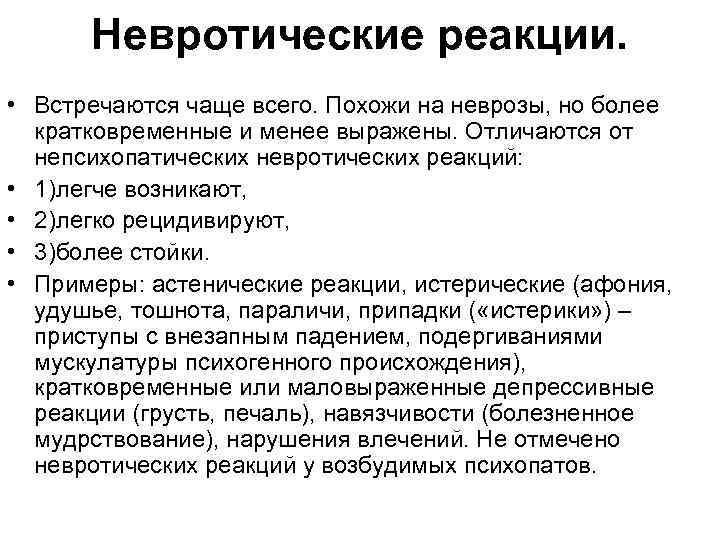 Невротические реакции.

• Встречаются чаще всего. Похожи на неврозы, но более кратковременные и менее выражены. Отличаются от непсихопатических невротических реакций:

• 1)легче возникают,

• 2)легко рецидивируют,

• 3)более стойки.

• Примеры: астенические реакции, истерические (афония, удушье, тошнота, параличи, припадки («истерики») – приступы с внезапным падением, подергиваниями мускулатуры психогенного происхождения), кратковременные или маловыраженные депрессивные реакции (грусть, печаль), навязчивости (болезненное мудрствование), нарушения влечений. Не отмечено невротических реакций у возбудимых психопатов.